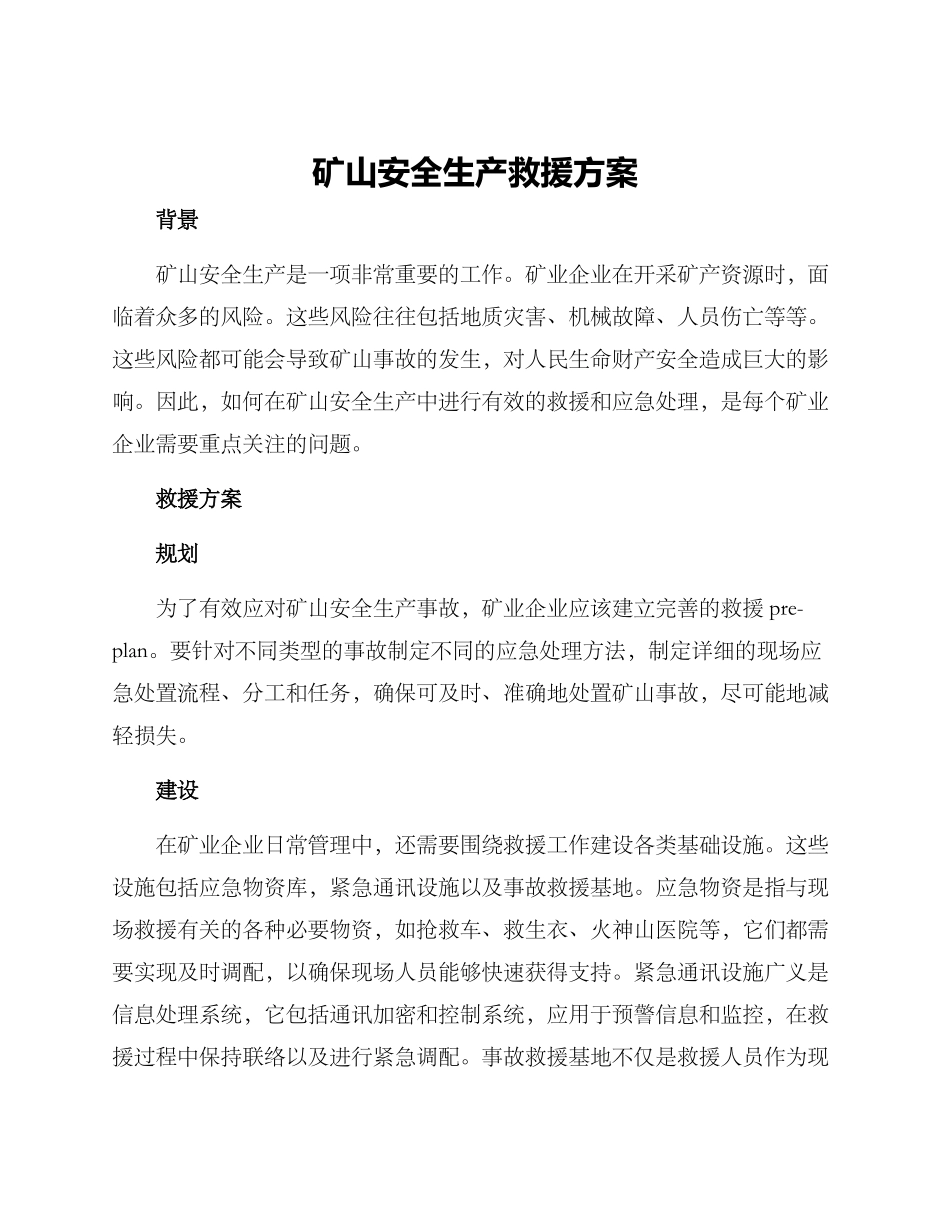 矿山安全生产救援方案

背景

矿山安全生产是一项非常重要的工作。矿业企业在开采矿产资源时，面临着众多的风险。这些风险往往包括地质灾害、机械故障、人员伤亡等等。这些风险都可能会导致矿山事故的发生，对人民生命财产安全造成巨大的影响。因此，如何在矿山安全生产中进行有效的救援和应急处理，是每个矿业企业需要重点关注的问题。

救援方案

规划

为了有效应对矿山安全生产事故，矿业企业应该建立完善的救援 pre-plan。要针对不同类型的事故制定不同的应急处理方法，制定详细的现场应急处置流程、分工和任务，确保可及时、准确地处置矿山事故，尽可能地减轻损失。

建设

在矿业企业日常管理中，还需要围绕救援工作建设各类基础设施。这些设施包括应急物资库，紧急通讯设施以及事故救援基地。应急物资是指与现场救援有关的各种必要物资，如抢救车、救生衣、火神山医院等，它们都需要实现及时调配，以确保现场人员能够快速获得支持。紧急通讯设施广义是信息处理系统，它包括通讯加密和控制系统，应用于预警信息和监控，在救援过程中保持联络以及进行紧急调配。事故救援基地不仅是救援人员作为现